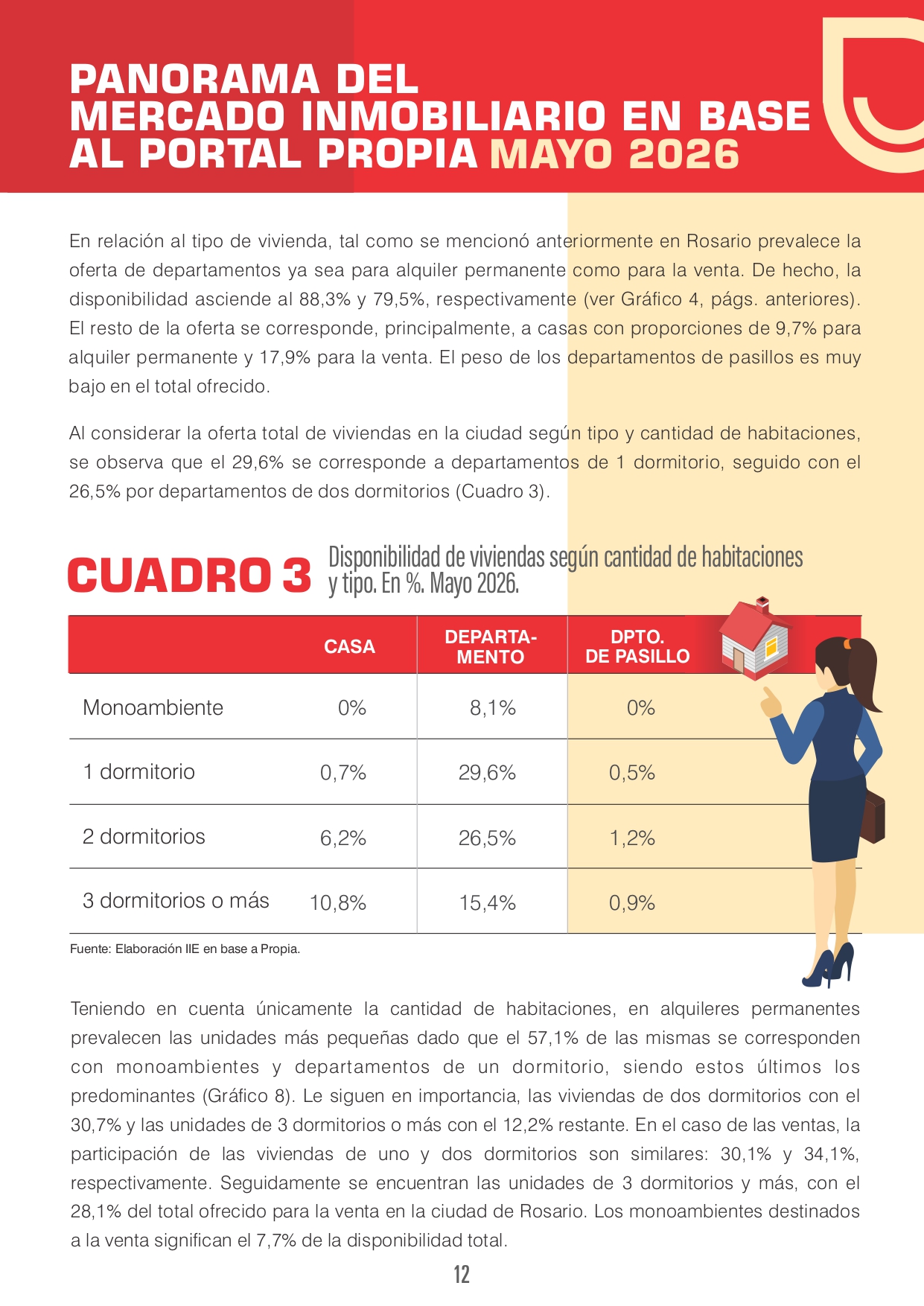 PANORAMA DEL MERCADO INMOBILIARIO EN BASE AL PORTAL PROPIA MAYO 2026

En relación al tipo de vivienda, tal como se mencionó anteriormente en Rosario prevalece la oferta de departamentos ya sea para alquiler permanente como para la venta. De hecho, la disponibilidad asciende al 88,3% y 79,5%, respectivamente (ver Gráfico 4, págs. anteriores). El resto de la oferta se corresponde, principalmente, a casas con proporciones de 9,7% para alquiler permanente y 17,9% para la venta. El peso de los departamentos de pasillos es muy bajo en el total ofrecido.

Al considerar la oferta total de viviendas en la ciudad según tipo y cantidad de habitaciones, se observa que el 29,6% se corresponde a departamentos de 1 dormitorio, seguido con el 26,5% por departamentos de dos dormitorios (Cuadro 3).

CUADRO 3 Disponibilidad de viviendas según cantidad de habitaciones y tipo. En %. Mayo 2026.

| | CASA | DEPARTAMENTO | DPTO. DE PASILLO |
|---|---|---|---|
| Monoambiente | 0% | 8,1% | 0% |
| 1 dormitorio | 0,7% | 29,6% | 0,5% |
| 2 dormitorios | 6,2% | 26,5% | 1,2% |
| 3 dormitorios o más | 10,8% | 15,4% | 0,9% |

Fuente: Elaboración IIE en base a Propia.

Teniendo en cuenta únicamente la cantidad de habitaciones, en alquileres permanentes prevalecen las unidades más pequeñas dado que el 57,1% de las mismas se corresponden con monoambientes y departamentos de un dormitorio, siendo estos últimos los predominantes (Gráfico 8). Le siguen en importancia, las viviendas de dos dormitorios con el 30,7% y las unidades de 3 dormitorios o más con el 12,2% restante. En el caso de las ventas, la participación de las viviendas de uno y dos dormitorios son similares: 30,1% y 34,1%, respectivamente. Seguidamente se encuentran las unidades de 3 dormitorios y más, con el 28,1% del total ofrecido para la venta en la ciudad de Rosario. Los monoambientes destinados a la venta significan el 7,7% de la disponibilidad total.

12